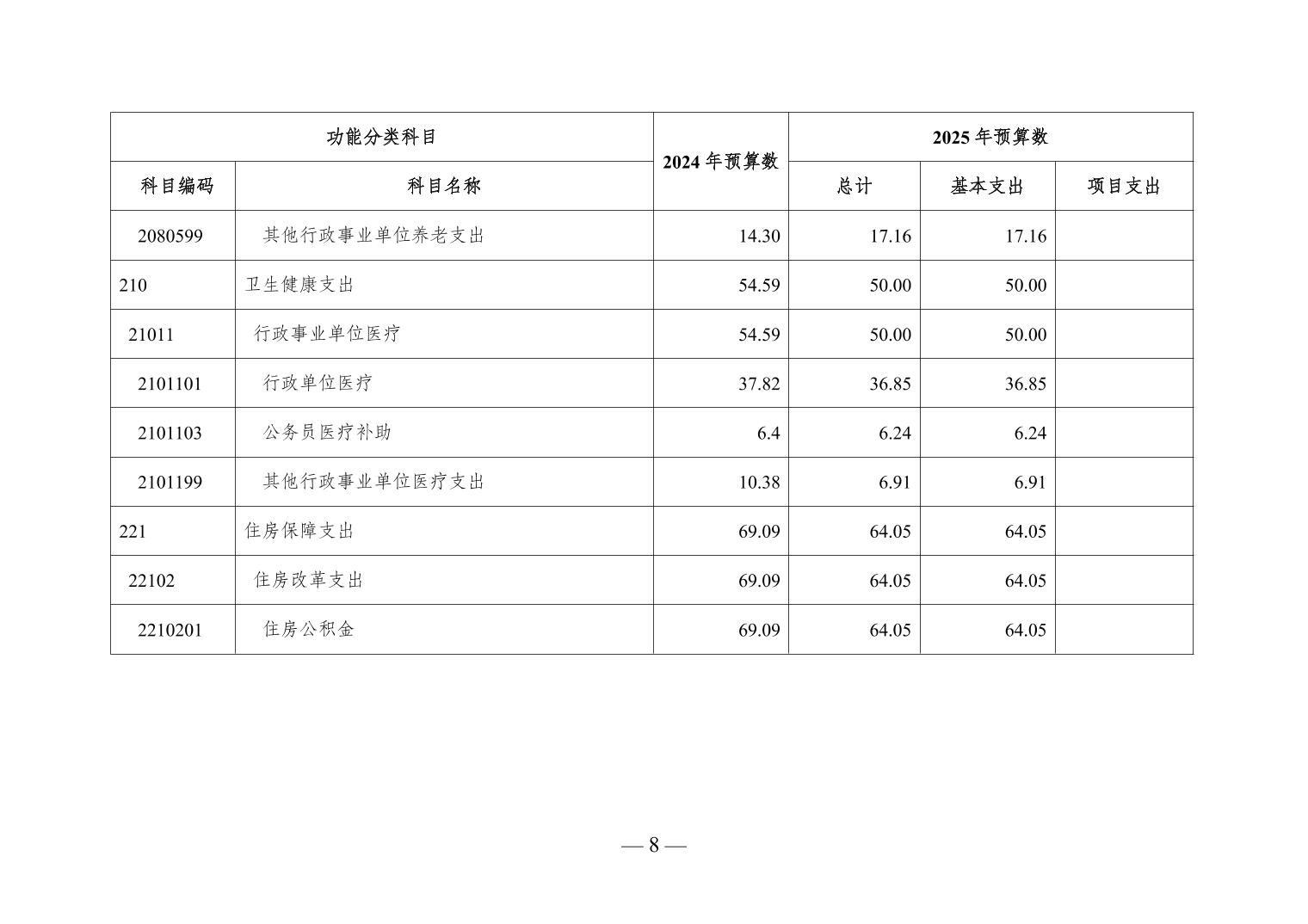 | 功能分类科目 | | 2024 年预算数 | 2025 年预算数 | | |
|---|---|---|---|---|---|
| 科目编码 | 科目名称 | | 总计 | 基本支出 | 项目支出 |
| 2080599 | 其他行政事业单位养老支出 | 14.30 | 17.16 | 17.16 | |
| 210 | 卫生健康支出 | 54.59 | 50.00 | 50.00 | |
| 21011 | 行政事业单位医疗 | 54.59 | 50.00 | 50.00 | |
| 2101101 | 行政单位医疗 | 37.82 | 36.85 | 36.85 | |
| 2101103 | 公务员医疗补助 | 6.4 | 6.24 | 6.24 | |
| 2101199 | 其他行政事业单位医疗支出 | 10.38 | 6.91 | 6.91 | |
| 221 | 住房保障支出 | 69.09 | 64.05 | 64.05 | |
| 22102 | 住房改革支出 | 69.09 | 64.05 | 64.05 | |
| 2210201 | 住房公积金 | 69.09 | 64.05 | 64.05 | |

— 8 —